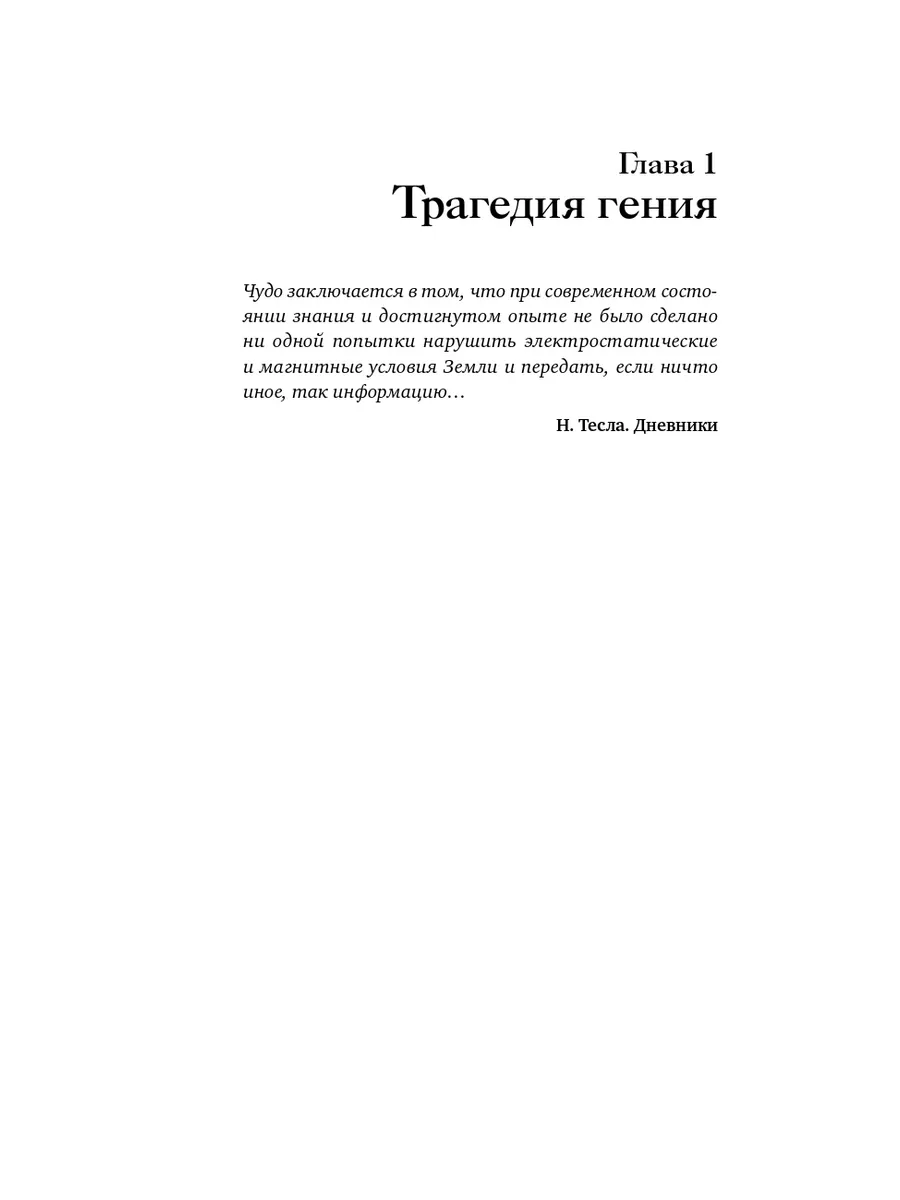 Глава 1
Трагедия гения

Чудо заключается в том, что при современном состоянии знания и достигнутом опыте не было сделано ни одной попытки нарушить электростатические и магнитные условия Земли и передать, если ничто иное, так информацию…

Н. Тесла. Дневники